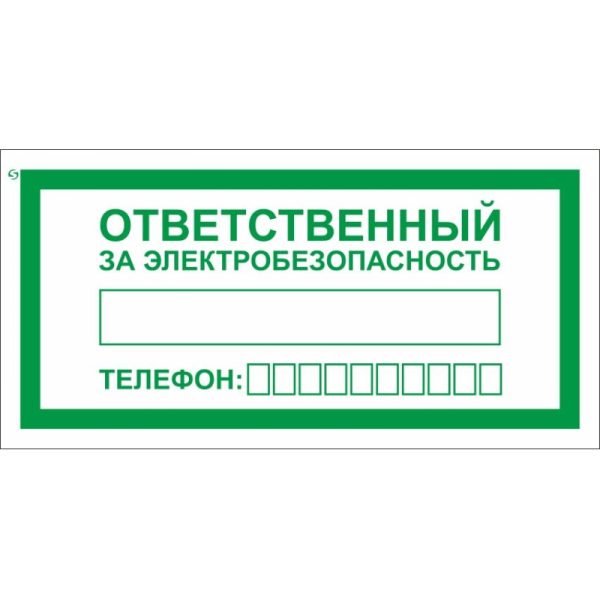 ОТВЕТСТВЕННЫЙ
ЗА ЭЛЕКТРОБЕЗОПАСНОСТЬ

ТЕЛЕФОН: